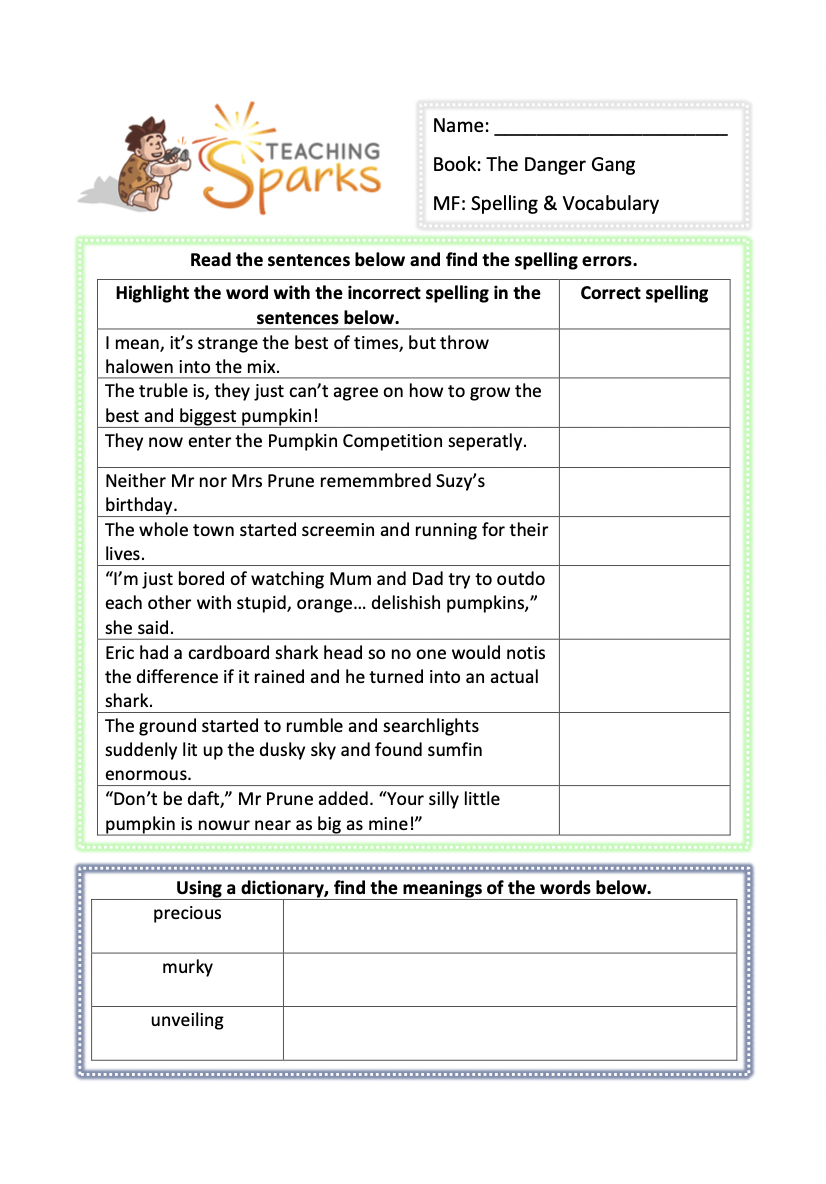 TEACHING Sparks

Name: ______________________

Book: The Danger Gang

MF: Spelling & Vocabulary

Read the sentences below and find the spelling errors.

| Highlight the word with the incorrect spelling in the sentences below. | Correct spelling |
|---|---|
| I mean, it's strange the best of times, but throw halowen into the mix. | |
| The truble is, they just can't agree on how to grow the best and biggest pumpkin! | |
| They now enter the Pumpkin Competition seperatly. | |
| Neither Mr nor Mrs Prune rememmbred Suzy's birthday. | |
| The whole town started screemin and running for their lives. | |
| "I'm just bored of watching Mum and Dad try to outdo each other with stupid, orange… delishish pumpkins," she said. | |
| Eric had a cardboard shark head so no one would notis the difference if it rained and he turned into an actual shark. | |
| The ground started to rumble and searchlights suddenly lit up the dusky sky and found sumfin enormous. | |
| "Don't be daft," Mr Prune added. "Your silly little pumpkin is nowur near as big as mine!" | |

Using a dictionary, find the meanings of the words below.

| precious | |
|---|---|
| murky | |
| unveiling | |